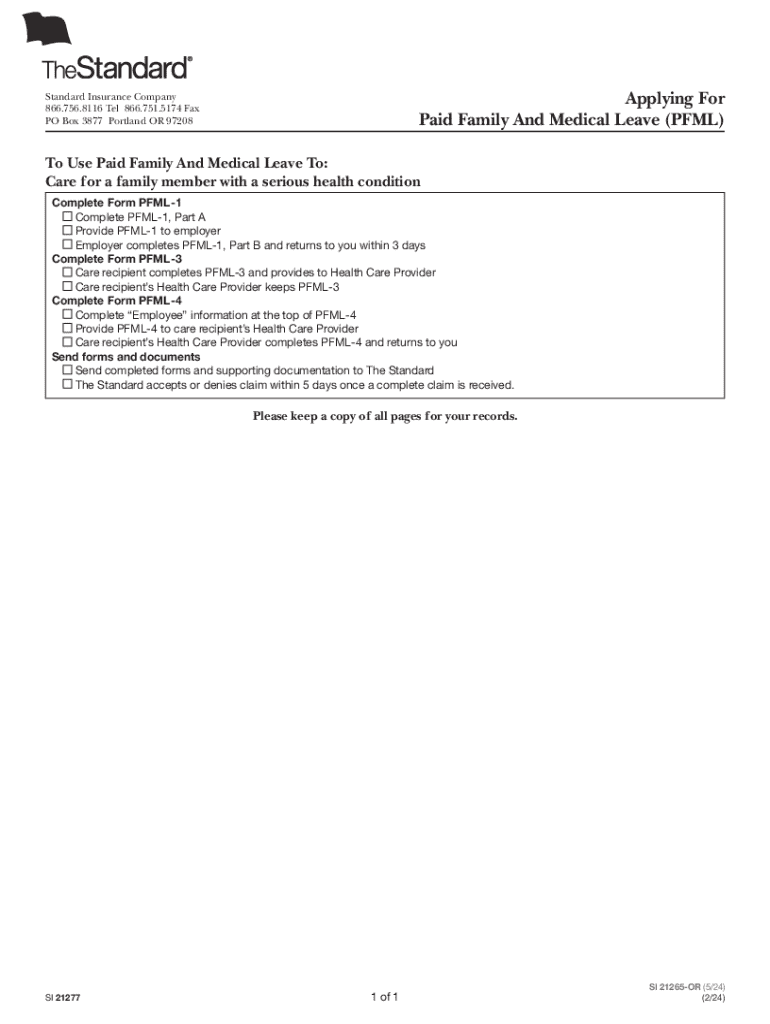 TheStandard®

Standard Insurance Company
866.756.8116 Tel 866.751.5174 Fax
PO Box 3877 Portland OR 97208

Applying For
Paid Family And Medical Leave (PFML)

To Use Paid Family And Medical Leave To:
Care for a family member with a serious health condition

Complete Form PFML-1
☐ Complete PFML-1, Part A
☐ Provide PFML-1 to employer
☐ Employer completes PFML-1, Part B and returns to you within 3 days
Complete Form PFML-3
☐ Care recipient completes PFML-3 and provides to Health Care Provider
☐ Care recipient's Health Care Provider keeps PFML-3
Complete Form PFML-4
☐ Complete "Employee" information at the top of PFML-4
☐ Provide PFML-4 to care recipient's Health Care Provider
☐ Care recipient's Health Care Provider completes PFML-4 and returns to you
Send forms and documents
☐ Send completed forms and supporting documentation to The Standard
☐ The Standard accepts or denies claim within 5 days once a complete claim is received.

Please keep a copy of all pages for your records.

SI 21277

1 of 1

SI 21265-OR (5/24)
(2/24)